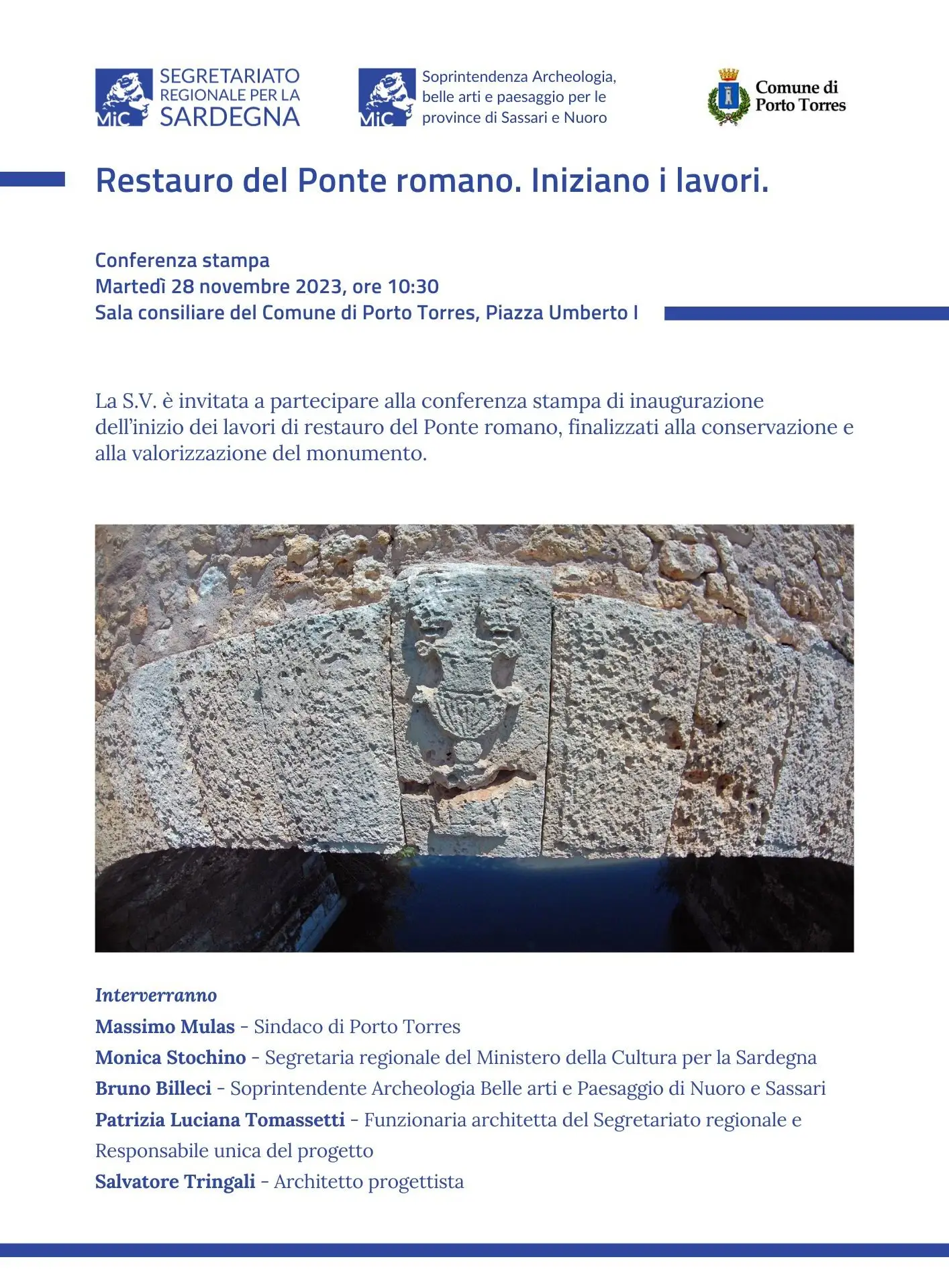 MiC SEGRETARIATO REGIONALE PER LA SARDEGNA

MiC Soprintendenza Archeologia, belle arti e paesaggio per le province di Sassari e Nuoro

Comune di Porto Torres

Restauro del Ponte romano. Iniziano i lavori.

Conferenza stampa
Martedì 28 novembre 2023, ore 10:30
Sala consiliare del Comune di Porto Torres, Piazza Umberto I

La S.V. è invitata a partecipare alla conferenza stampa di inaugurazione dell'inizio dei lavori di restauro del Ponte romano, finalizzati alla conservazione e alla valorizzazione del monumento.

Interverranno
Massimo Mulas - Sindaco di Porto Torres
Monica Stochino - Segretaria regionale del Ministero della Cultura per la Sardegna
Bruno Billeci - Soprintendente Archeologia Belle arti e Paesaggio di Nuoro e Sassari
Patrizia Luciana Tomassetti - Funzionaria architetta del Segretariato regionale e Responsabile unica del progetto
Salvatore Tringali - Architetto progettista